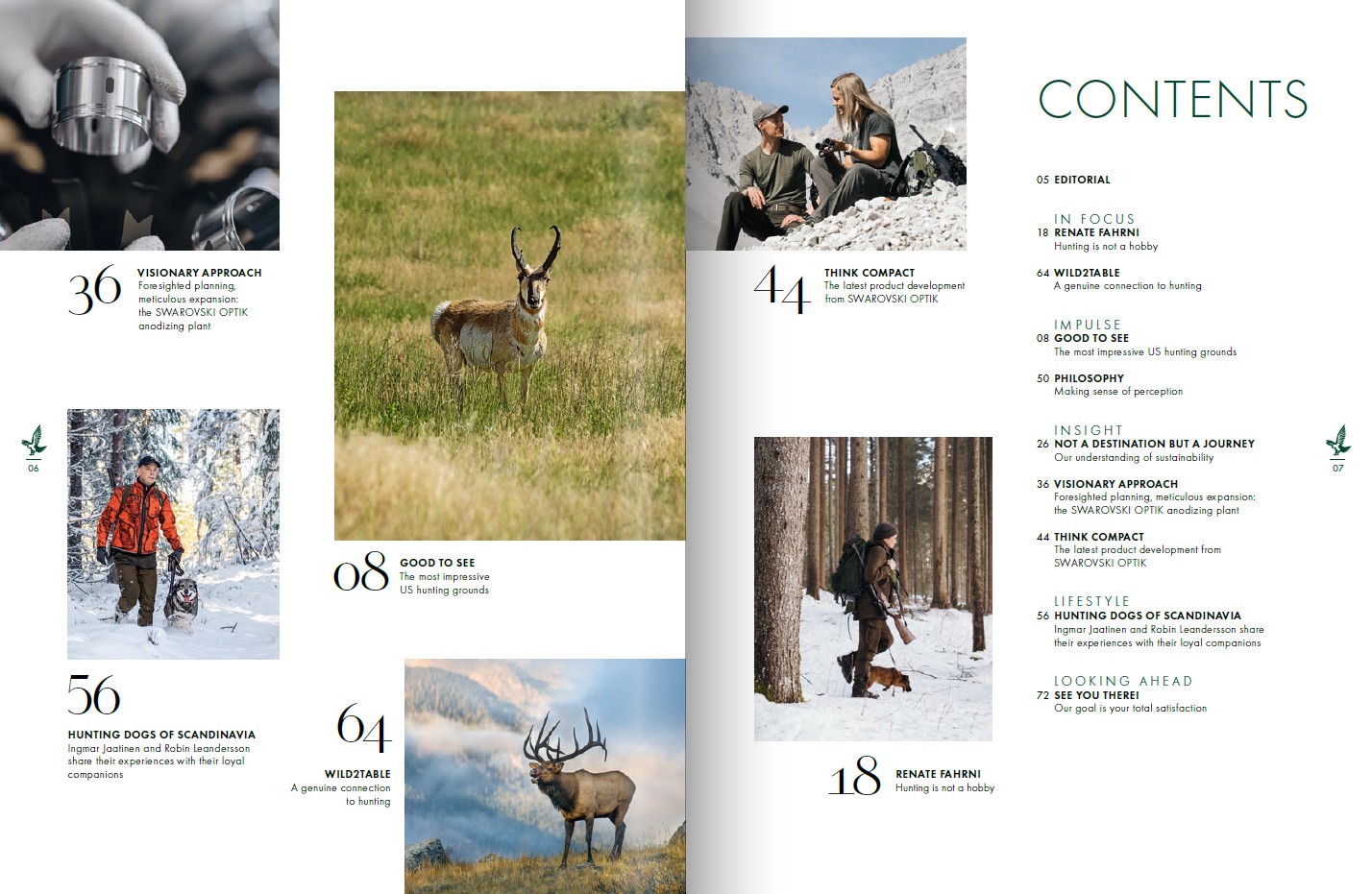 36
VISIONARY APPROACH
Foresighted planning, meticulous expansion: the SWAROVSKI OPTIK anodizing plant

06

56
HUNTING DOGS OF SCANDINAVIA
Ingmar Jaatinen and Robin Leandersson share their experiences with their loyal companions

08
GOOD TO SEE
The most impressive US hunting grounds

64
WILD2TABLE
A genuine connection to hunting

44
THINK COMPACT
The latest product development from SWAROVSKI OPTIK

18
RENATE FAHRNI
Hunting is not a hobby

CONTENTS

05 EDITORIAL

IN FOCUS
18 RENATE FAHRNI
Hunting is not a hobby

64 WILD2TABLE
A genuine connection to hunting

IMPULSE
08 GOOD TO SEE
The most impressive US hunting grounds

50 PHILOSOPHY
Making sense of perception

INSIGHT
26 NOT A DESTINATION BUT A JOURNEY
Our understanding of sustainability

36 VISIONARY APPROACH
Foresighted planning, meticulous expansion: the SWAROVSKI OPTIK anodizing plant

44 THINK COMPACT
The latest product development from SWAROVSKI OPTIK

LIFESTYLE
56 HUNTING DOGS OF SCANDINAVIA
Ingmar Jaatinen and Robin Leandersson share their experiences with their loyal companions

LOOKING AHEAD
72 SEE YOU THERE!
Our goal is your total satisfaction

07